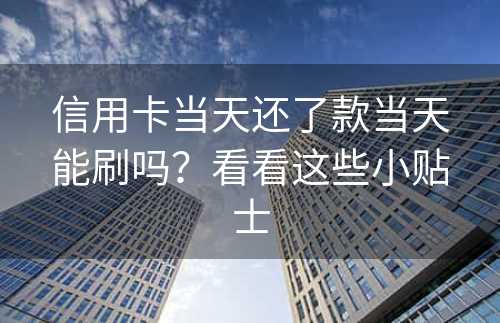 信用卡当天还了款当天能刷吗？看看这些小贴士